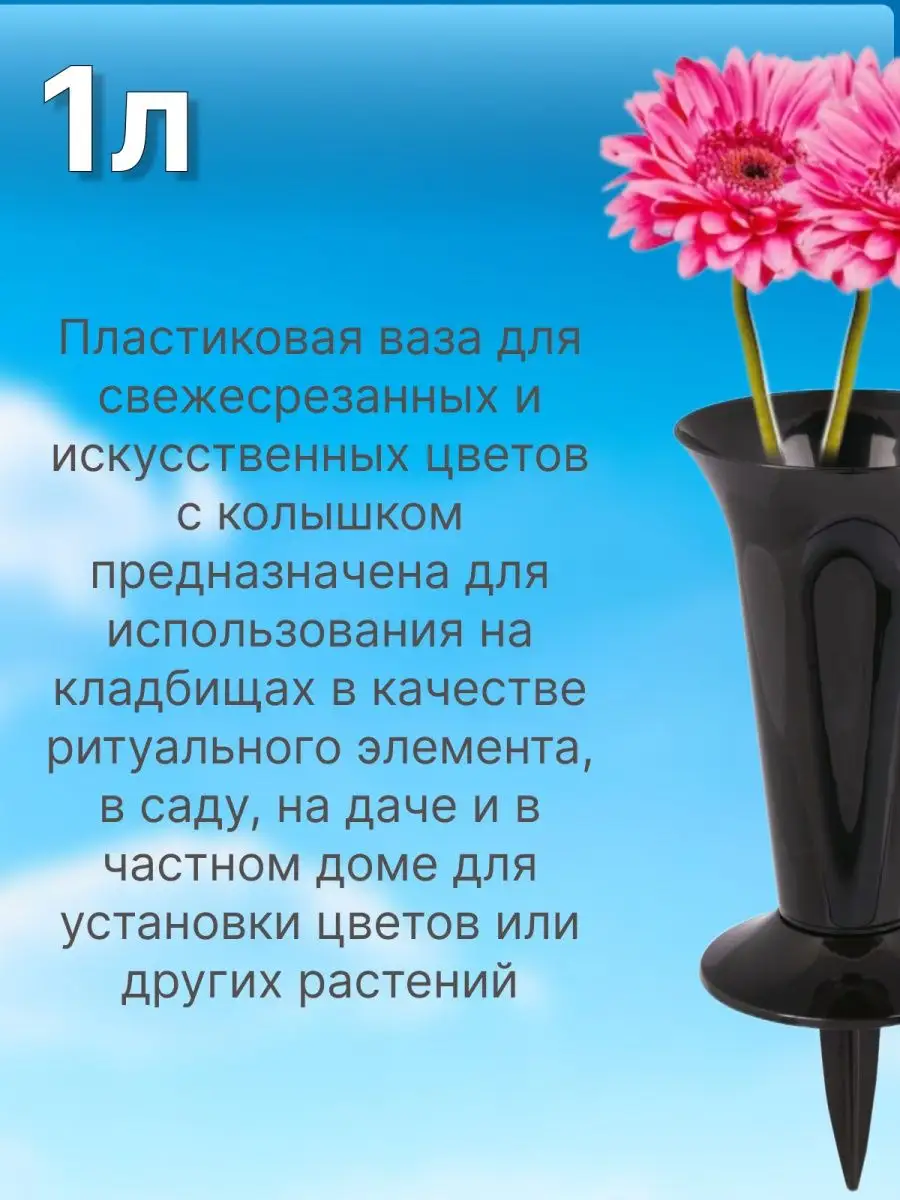 1л

Пластиковая ваза для свежесрезанных и искусственных цветов с колышком предназначена для использования на кладбищах в качестве ритуального элемента, в саду, на даче и в частном доме для установки цветов или других растений